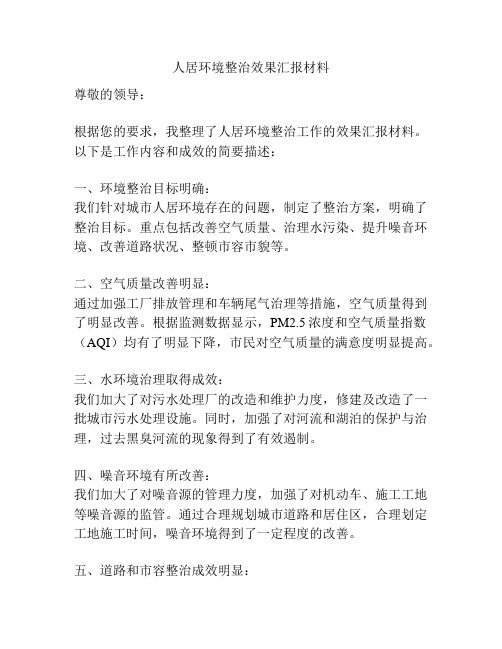 人居环境整治效果汇报材料

尊敬的领导：

根据您的要求，我整理了人居环境整治工作的效果汇报材料。以下是工作内容和成效的简要描述：

一、环境整治目标明确：
我们针对城市人居环境存在的问题，制定了整治方案，明确了整治目标。重点包括改善空气质量、治理水污染、提升噪音环境、改善道路状况、整顿市容市貌等。

二、空气质量改善明显：
通过加强工厂排放管理和车辆尾气治理等措施，空气质量得到了明显改善。根据监测数据显示，PM2.5 浓度和空气质量指数（AQI）均有了明显下降，市民对空气质量的满意度明显提高。

三、水环境治理取得成效：
我们加大了对污水处理厂的改造和维护力度，修建及改造了一批城市污水处理设施。同时，加强了对河流和湖泊的保护与治理，过去黑臭河流的现象得到了有效遏制。

四、噪音环境有所改善：
我们加大了对噪音源的管理力度，加强了对机动车、施工工地等噪音源的监管。通过合理规划城市道路和居住区，合理划定工地施工时间，噪音环境得到了一定程度的改善。

五、道路和市容整治成效明显：